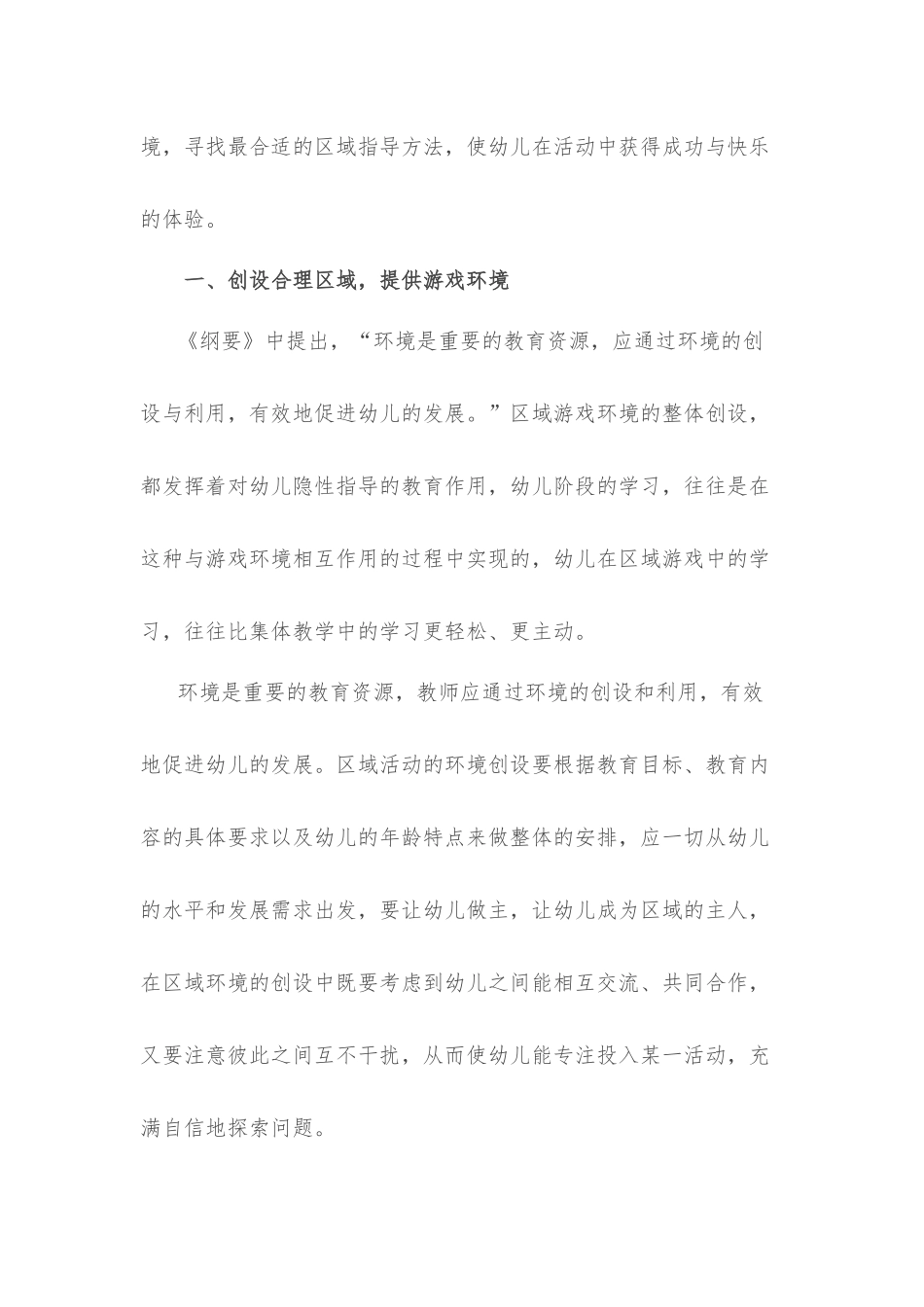 境，寻找最合适的区域指导方法，使幼儿在活动中获得成功与快乐的体验。

一、创设合理区域，提供游戏环境

《纲要》中提出，“环境是重要的教育资源，应通过环境的创设与利用，有效地促进幼儿的发展。”区域游戏环境的整体创设，都发挥着对幼儿隐性指导的教育作用，幼儿阶段的学习，往往是在这种与游戏环境相互作用的过程中实现的，幼儿在区域游戏中的学习，往往比集体教学中的学习更轻松、更主动。

环境是重要的教育资源，教师应通过环境的创设和利用，有效地促进幼儿的发展。区域活动的环境创设要根据教育目标、教育内容的具体要求以及幼儿的年龄特点来做整体的安排，应一切从幼儿的水平和发展需求出发，要让幼儿做主，让幼儿成为区域的主人，在区域环境的创设中既要考虑到幼儿之间能相互交流、共同合作，又要注意彼此之间互不干扰，从而使幼儿能专注投入某一活动，充满自信地探索问题。